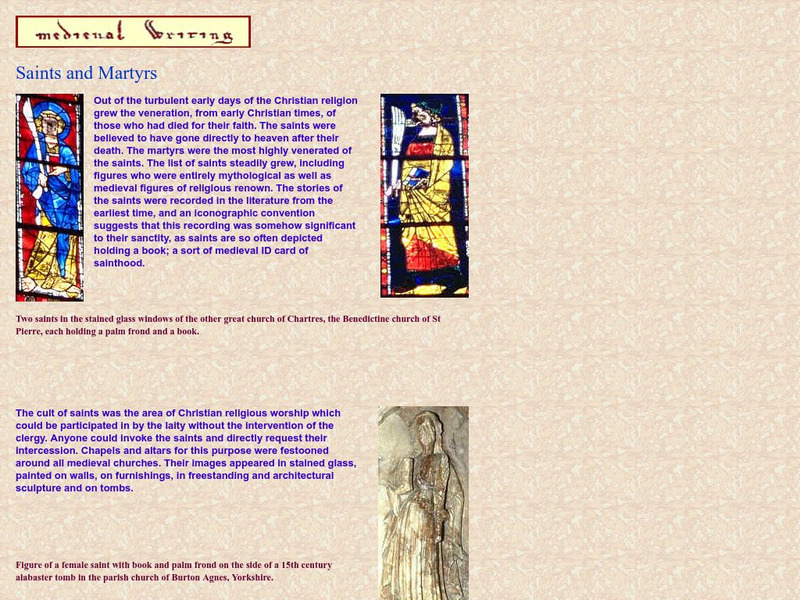 medieval Writing

Saints and Martyrs

Out of the turbulent early days of the Christian religion grew the veneration, from early Christian times, of those who had died for their faith. The saints were believed to have gone directly to heaven after their death. The martyrs were the most highly venerated of the saints. The list of saints steadily grew, including figures who were entirely mythological as well as medieval figures of religious renown. The stories of the saints were recorded in the literature from the earliest time, and an iconographic convention suggests that this recording was somehow significant to their sanctity, as saints are so often depicted holding a book; a sort of medieval ID card of sainthood.

Two saints in the stained glass windows of the other great church of Chartres, the Benedictine church of St Pierre, each holding a palm frond and a book.

The cult of saints was the area of Christian religious worship which could be participated in by the laity without the intervention of the clergy. Anyone could invoke the saints and directly request their intercession. Chapels and altars for this purpose were festooned around all medieval churches. Their images appeared in stained glass, painted on walls, on furnishings, in freestanding and architectural sculpture and on tombs.

Figure of a female saint with book and palm frond on the side of a 15th century alabaster tomb in the parish church of Burton Agnes, Yorkshire.